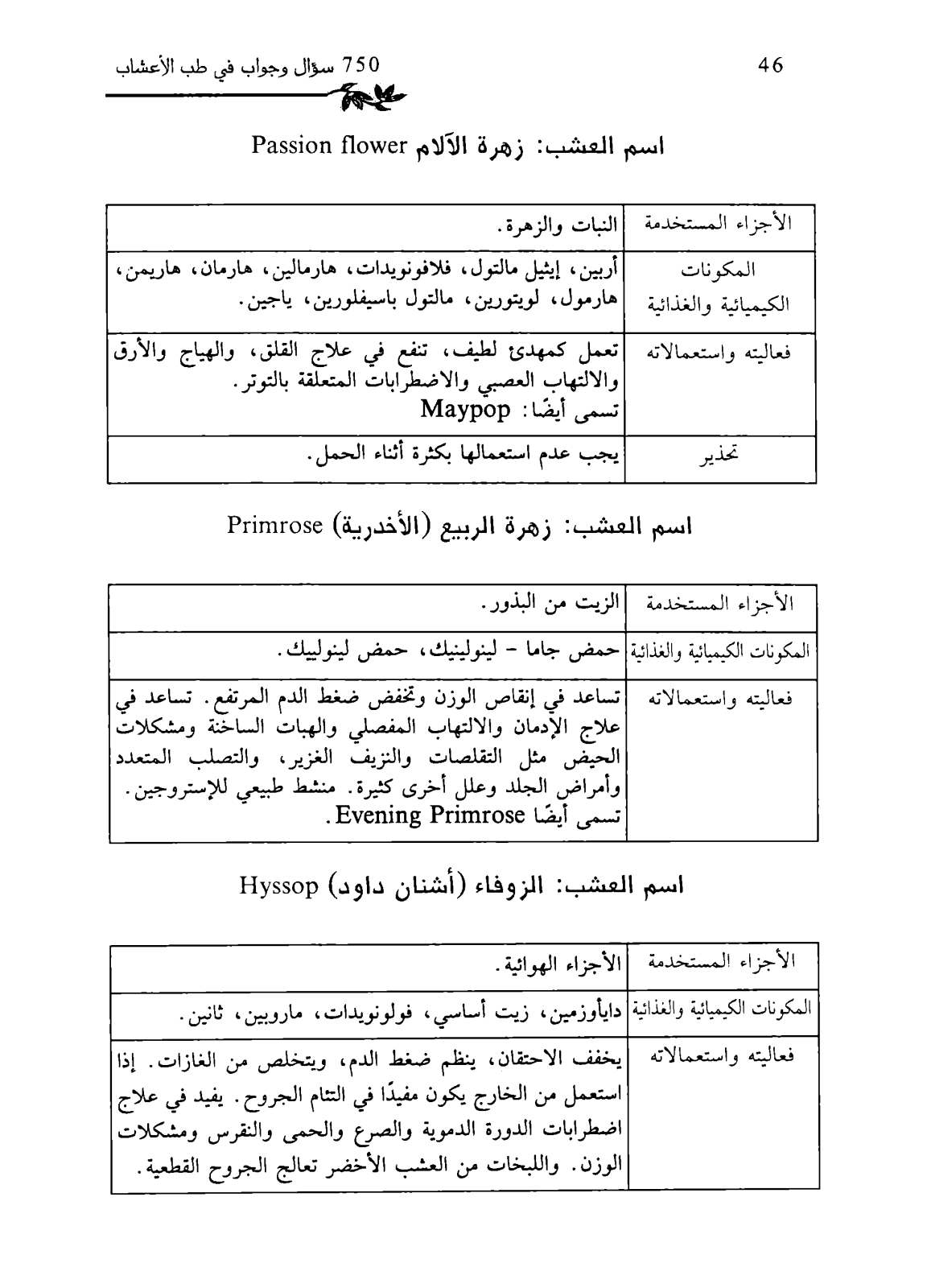 750 سؤال وجواب في طب الأعشاب 46

اسم العشب: زهرة الآلام Passion flower

| الأجزاء المستخدمة | النبات والزهرة. |
|---|---|
| المكونات الكيميائية والغذائية | أربين، إيثيل مالتول، فلافونويدات، هارمالين، هارمان، هاريمن، هارمول، لويتورين، مالتول باسيفلورين، ياجين. |
| فعاليته واستعمالاته | تعمل كمهدئ لطيف، تنفع في علاج القلق، والهياج والأرق والالتهاب العصبي والاضطرابات المتعلقة بالتوتر. تسمى أيضًا: Maypop |
| تحذير | يجب عدم استعمالها بكثرة أثناء الحمل. |

اسم العشب: زهرة الربيع (الأخدرية) Primrose

| الأجزاء المستخدمة | الزيت من البذور. |
|---|---|
| المكونات الكيميائية والغذائية | حمض جاما - لينولينيك، حمض لينولييك. |
| فعاليته واستعمالاته | تساعد في إنقاص الوزن وتخفض ضغط الدم المرتفع. تساعد في علاج الإدمان والالتهاب المفصلي والهبات الساخنة ومشكلات الحيض مثل التقلصات والنزيف الغزير، والتصلب المتعدد وأمراض الجلد وعلل أخرى كثيرة. منشط طبيعي للإستروجين. تسمى أيضًا Evening Primrose. |

اسم العشب: الزوفاء (أشنان داود) Hyssop

| الأجزاء المستخدمة | الأجزاء الهوائية. |
|---|---|
| المكونات الكيميائية والغذائية | دايأوزمين، زيت أساسي، فولونويدات، ماروبين، ثانين. |
| فعاليته واستعمالاته | يخفف الاحتقان، ينظم ضغط الدم، ويتخلص من الغازات. إذا استعمل من الخارج يكون مفيدًا في التئام الجروح. يفيد في علاج اضطرابات الدورة الدموية والصرع والحمى والنقرس ومشكلات الوزن. واللبخات من العشب الأخضر تعالج الجروح القطعية. |